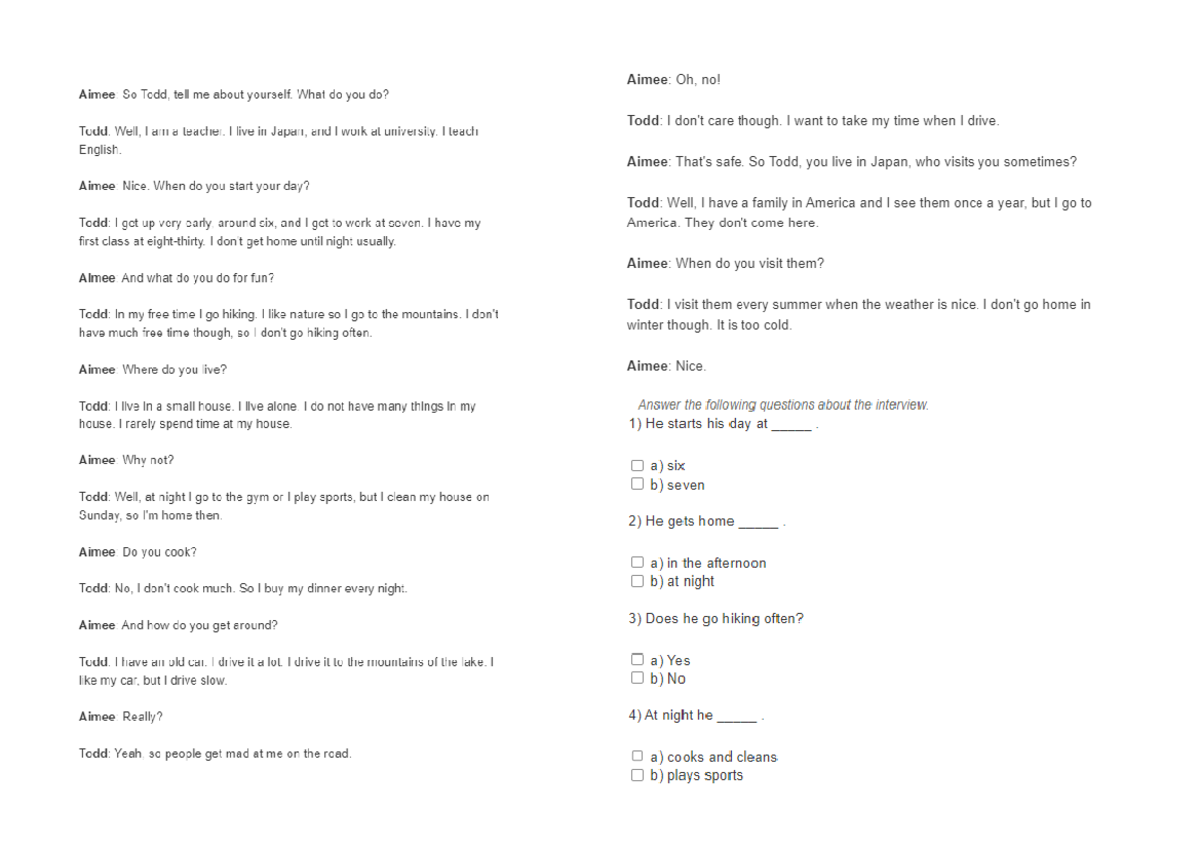 Aimee: So Todd, tell me about yourself. What do you do?

Todd: Well, I am a teacher. I live in Japan, and I work at university. I teach English.

Aimee: Nice. When do you start your day?

Todd: I get up very early, around six, and I get to work at seven. I have my first class at eight-thirty. I don't get home until night usually.

Aimee: And what do you do for fun?

Todd: In my free time I go hiking. I like nature so I go to the mountains. I don't have much free time though, so I don't go hiking often.

Aimee: Where do you live?

Todd: I live in a small house. I live alone. I do not have many things in my house. I rarely spend time at my house.

Aimee: Why not?

Todd: Well, at night I go to the gym or I play sports, but I clean my house on Sunday, so I'm home then.

Aimee: Do you cook?

Todd: No, I don't cook much. So I buy my dinner every night.

Aimee: And how do you get around?

Todd: I have an old car. I drive it a lot. I drive it to the mountains of the lake. I like my car, but I drive slow.

Aimee: Really?

Todd: Yeah, so people get mad at me on the road.

Aimee: Oh, no!

Todd: I don't care though. I want to take my time when I drive.

Aimee: That's safe. So Todd, you live in Japan, who visits you sometimes?

Todd: Well, I have a family in America and I see them once a year, but I go to America. They don't come here.

Aimee: When do you visit them?

Todd: I visit them every summer when the weather is nice. I don't go home in winter though. It is too cold.

Aimee: Nice.

Answer the following questions about the interview.

1) He starts his day at ____ .

☐ a) six
☐ b) seven

2) He gets home ____ .

☐ a) in the afternoon
☐ b) at night

3) Does he go hiking often?

☐ a) Yes
☐ b) No

4) At night he ____ .

☐ a) cooks and cleans
☐ b) plays sports